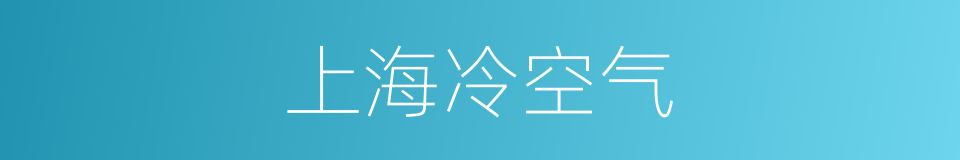 上海冷空气